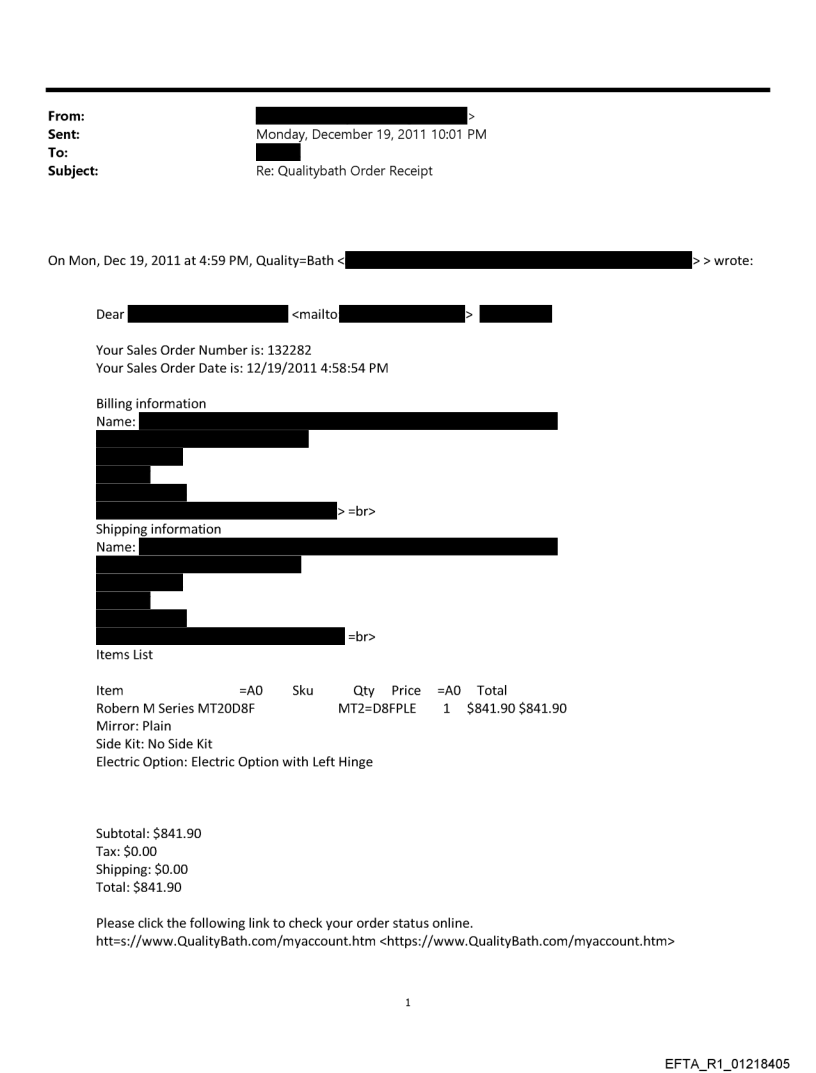 From: >
Sent: Monday, December 19, 2011 10:01 PM
To:
Subject: Re: Qualitybath Order Receipt

On Mon, Dec 19, 2011 at 4:59 PM, Quality=Bath < > > wrote:

Dear <mailto >

Your Sales Order Number is: 132282
Your Sales Order Date is: 12/19/2011 4:58:54 PM

Billing information
Name:
> =br>
Shipping information
Name:
=br>
Items List

Item =A0 Sku Qty Price =A0 Total
Robern M Series MT20D8F MT2=D8FPLE 1 $841.90 $841.90
Mirror: Plain
Side Kit: No Side Kit
Electric Option: Electric Option with Left Hinge

Subtotal: $841.90
Tax: $0.00
Shipping: $0.00
Total: $841.90

Please click the following link to check your order status online.
htt=s://www.QualityBath.com/myaccount.htm <https://www.QualityBath.com/myaccount.htm>

1

EFTA_R1_01218405